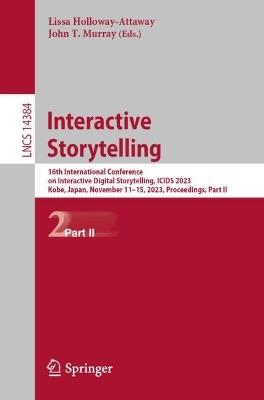 Lissa Holloway-Attaway
John T. Murray (Eds.)

LNCS 14384

Interactive Storytelling

16th International Conference on Interactive Digital Storytelling, ICIDS 2023
Kobe, Japan, November 11–15, 2023, Proceedings, Part II

2 Part II

Springer